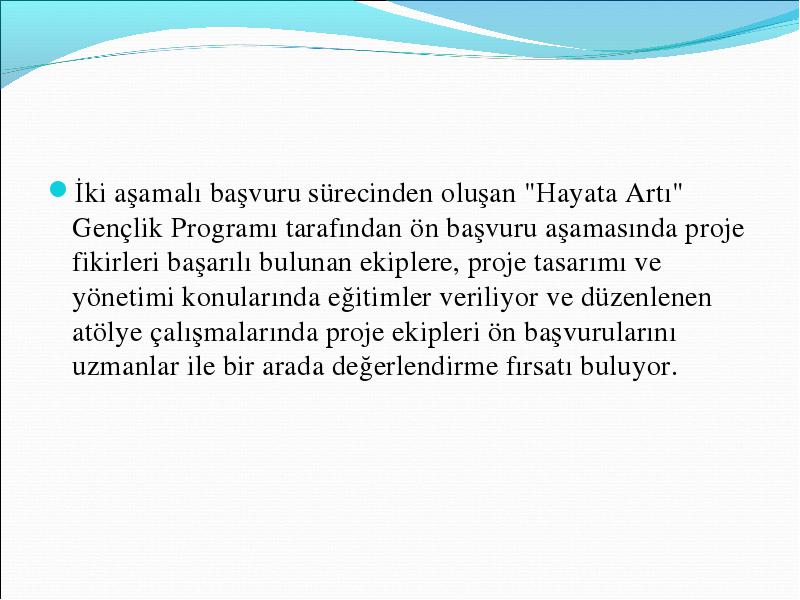 İki aşamalı başvuru sürecinden oluşan "Hayata Artı" Gençlik Programı tarafından ön başvuru aşamasında proje fikirleri başarılı bulunan ekiplere, proje tasarımı ve yönetimi konularında eğitimler veriliyor ve düzenlenen atölye çalışmalarında proje ekipleri ön başvurularını uzmanlar ile bir arada değerlendirme fırsatı buluyor.